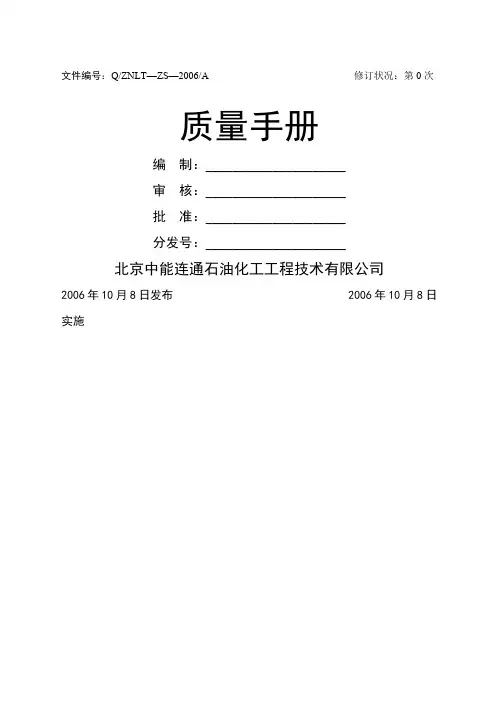 文件编号：Q/ZNLT—ZS—2006/A 修订状况：第 0 次

质量手册

编 制：____________________

审 核：____________________

批 准：____________________

分发号：____________________

北京中能连通石油化工工程技术有限公司

2006 年 10 月 8 日发布 2006 年 10 月 8 日实施